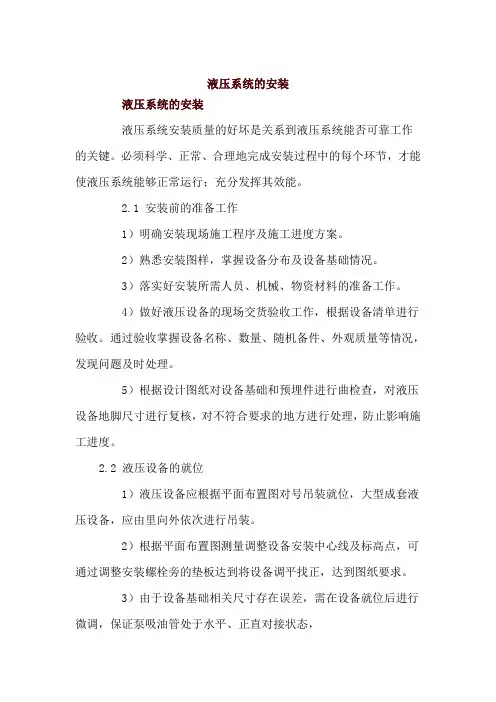 液压系统的安装

液压系统的安装

液压系统安装质量的好坏是关系到液压系统能否可靠工作的关键。必须科学、正常、合理地完成安装过程中的每个环节，才能使液压系统能够正常运行；充分发挥其效能。

2.1 安装前的准备工作

1）明确安装现场施工程序及施工进度方案。

2）熟悉安装图样，掌握设备分布及设备基础情况。

3）落实好安装所需人员、机械、物资材料的准备工作。

4）做好液压设备的现场交货验收工作，根据设备清单进行验收。通过验收掌握设备名称、数量、随机备件、外观质量等情况，发现问题及时处理。

5）根据设计图纸对设备基础和预埋件进行曲检查，对液压设备地脚尺寸进行复核，对不符合要求的地方进行处理，防止影响施工进度。

2.2 液压设备的就位

1）液压设备应根据平面布置图对号吊装就位，大型成套液压设备，应由里向外依次进行吊装。

2）根据平面布置图测量调整设备安装中心线及标高点，可通过调整安装螺栓旁的垫板达到将设备调平找正，达到图纸要求。

3）由于设备基础相关尺寸存在误差，需在设备就位后进行微调，保证泵吸油管处于水平、正直对接状态，